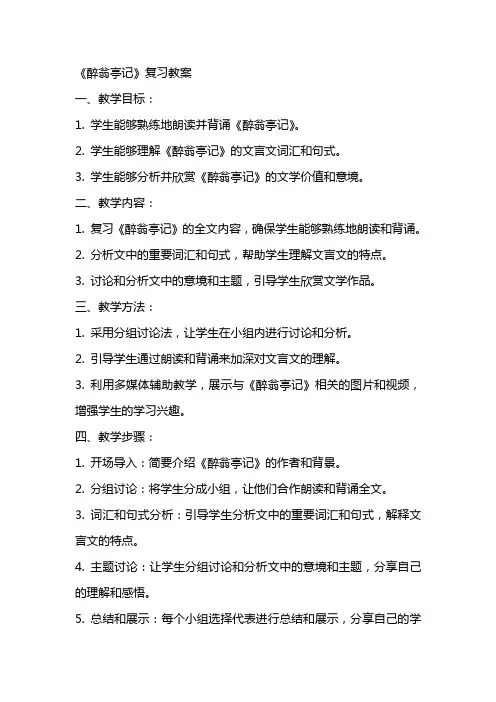 《醉翁亭记》复习教案

一、教学目标：

1. 学生能够熟练地朗读并背诵《醉翁亭记》。

2. 学生能够理解《醉翁亭记》的文言文词汇和句式。

3. 学生能够分析并欣赏《醉翁亭记》的文学价值和意境。

二、教学内容：

1. 复习《醉翁亭记》的全文内容，确保学生能够熟练地朗读和背诵。

2. 分析文中的重要词汇和句式，帮助学生理解文言文的特点。

3. 讨论和分析文中的意境和主题，引导学生欣赏文学作品。

三、教学方法：

1. 采用分组讨论法，让学生在小组内进行讨论和分析。

2. 引导学生通过朗读和背诵来加深对文言文的理解。

3. 利用多媒体辅助教学，展示与《醉翁亭记》相关的图片和视频，增强学生的学习兴趣。

四、教学步骤：

1. 开场导入：简要介绍《醉翁亭记》的作者和背景。

2. 分组讨论：将学生分成小组，让他们合作朗读和背诵全文。

3. 词汇和句式分析：引导学生分析文中的重要词汇和句式，解释文言文的特点。

4. 主题讨论：让学生分组讨论和分析文中的意境和主题，分享自己的理解和感悟。

5. 总结和展示：每个小组选择代表进行总结和展示，分享自己的学